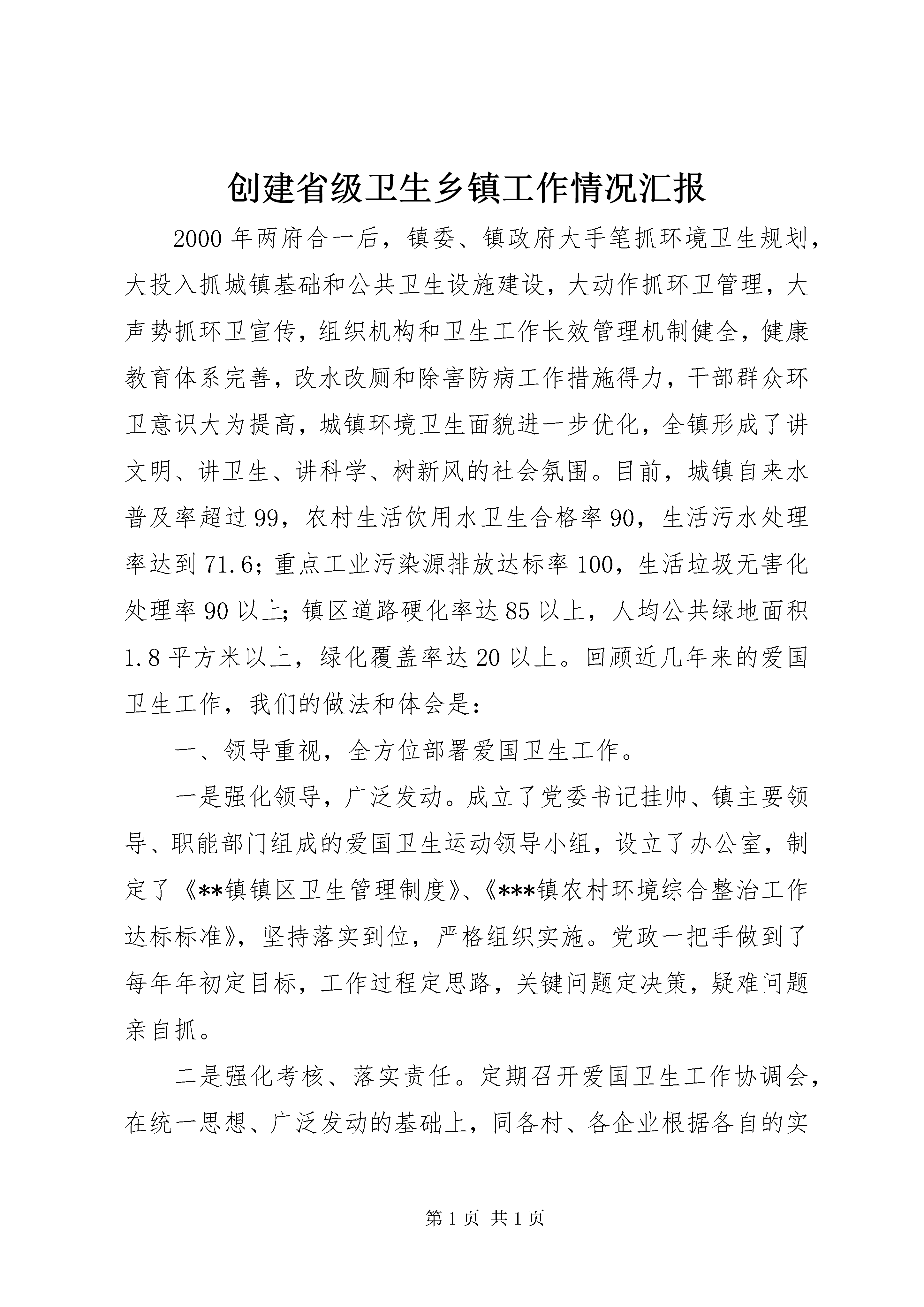 创建省级卫生乡镇工作情况汇报

2000年两府合一后，镇委、镇政府大手笔抓环境卫生规划，大投入抓城镇基础和公共卫生设施建设，大动作抓环卫管理，大声势抓环卫宣传，组织机构和卫生工作长效管理机制健全，健康教育体系完善，改水改厕和除害防病工作措施得力，干部群众环卫意识大为提高，城镇环境卫生面貌进一步优化，全镇形成了讲文明、讲卫生、讲科学、树新风的社会氛围。目前，城镇自来水普及率超过99，农村生活饮用水卫生合格率90，生活污水处理率达到71.6；重点工业污染源排放达标率100，生活垃圾无害化处理率90以上；镇区道路硬化率达85以上，人均公共绿地面积1.8平方米以上，绿化覆盖率达20以上。回顾近几年来的爱国卫生工作，我们的做法和体会是：

一、领导重视，全方位部署爱国卫生工作。

一是强化领导，广泛发动。成立了党委书记挂帅、镇主要领导、职能部门组成的爱国卫生运动领导小组，设立了办公室，制定了《**镇镇区卫生管理制度》、《***镇农村环境综合整治工作达标标准》，坚持落实到位，严格组织实施。党政一把手做到了每年年初定目标，工作过程定思路，关键问题定决策，疑难问题亲自抓。

二是强化考核、落实责任。定期召开爱国卫生工作协调会，在统一思想、广泛发动的基础上，同各村、各企业根据各自的实

第1页 共1页